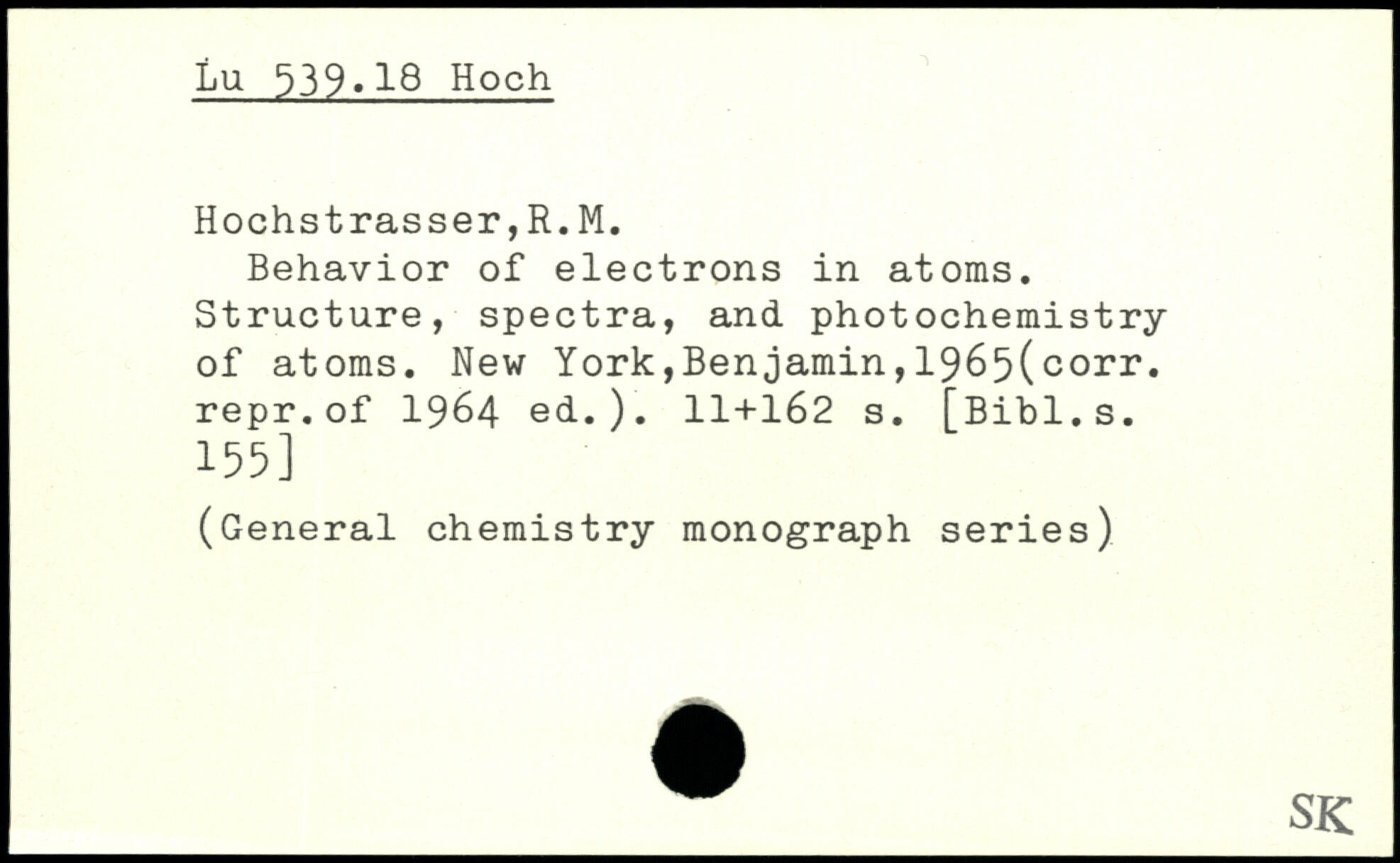 Lu 539.18 Hoch

Hochstrasser,R.M.
Behavior of electrons in atoms. Structure, spectra, and photochemistry of atoms. New York,Benjamin,1965(corr. repr.of 1964 ed.). 11+162 s. [Bibl.s. 155]

(General chemistry monograph series)

SK